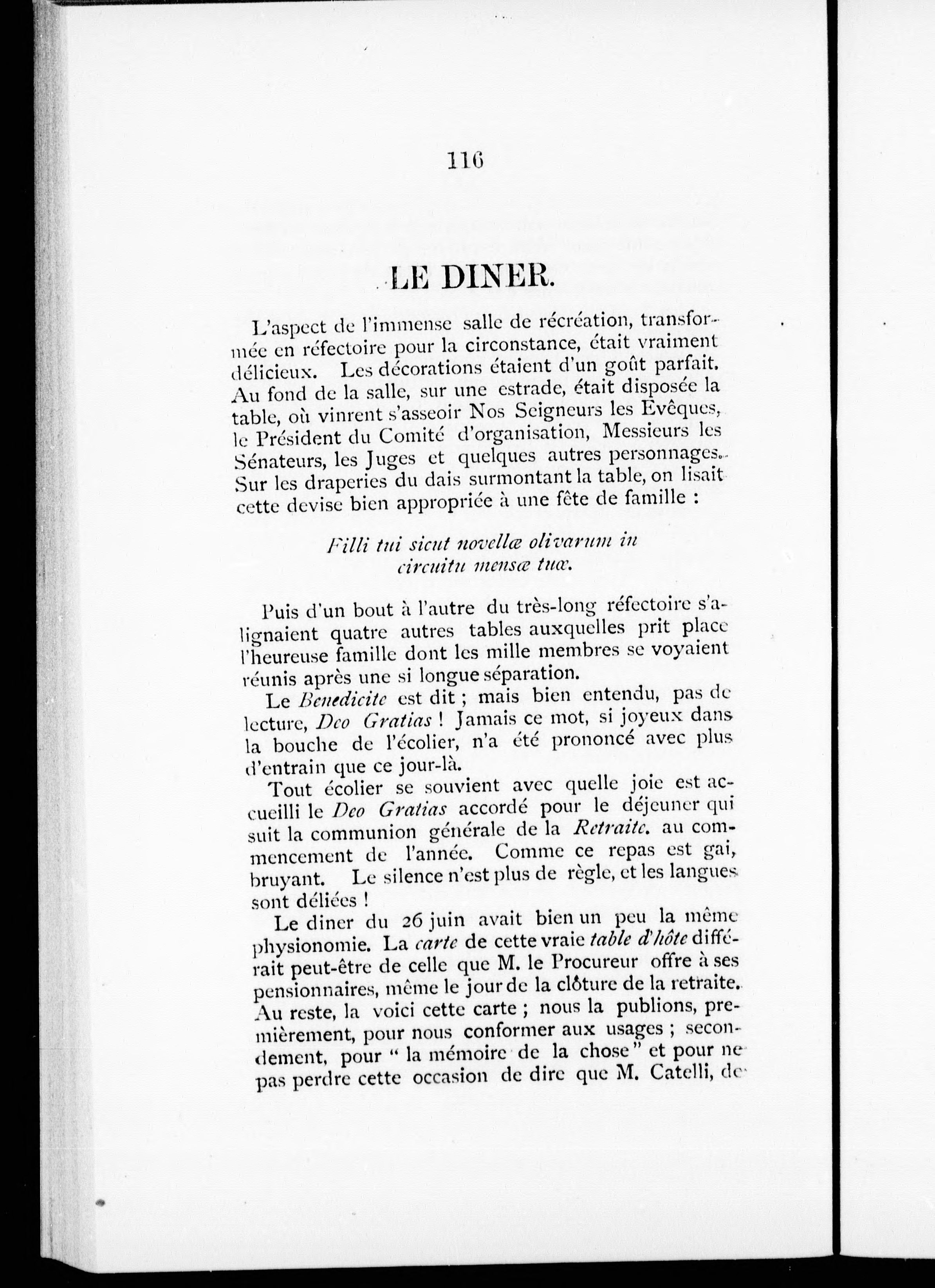 116

LE DINER.

L'aspect de l'immense salle de récréation, transformée en réfectoire pour la circonstance, était vraiment délicieux. Les décorations étaient d'un goût parfait. Au fond de la salle, sur une estrade, était disposée la table, où vinrent s'asseoir Nos Seigneurs les Evêques, le Président du Comité d'organisation, Messieurs les Sénateurs, les Juges et quelques autres personnages. Sur les draperies du dais surmontant la table, on lisait cette devise bien appropriée à une fête de famille :

Filli tui sicut novellæ olivarum in circuitu mensæ tuæ.

Puis d'un bout à l'autre du très-long réfectoire s'alignaient quatre autres tables auxquelles prit place l'heureuse famille dont les mille membres se voyaient réunis après une si longue séparation.

Le Benedicite est dit ; mais bien entendu, pas de lecture, Deo Gratias ! Jamais ce mot, si joyeux dans la bouche de l'écolier, n'a été prononcé avec plus d'entrain que ce jour-là.

Tout écolier se souvient avec quelle joie est accueilli le Deo Gratias accordé pour le déjeuner qui suit la communion générale de la Retraite. au commencement de l'année. Comme ce repas est gai, bruyant. Le silence n'est plus de règle, et les langues sont déliées !

Le diner du 26 juin avait bien un peu la même physionomie. La carte de cette vraie table d'hôte différait peut-être de celle que M. le Procureur offre à ses pensionnaires, même le jour de la clôture de la retraite. Au reste, la voici cette carte ; nous la publions, premièrement, pour nous conformer aux usages ; secondement, pour " la mémoire de la chose " et pour ne pas perdre cette occasion de dire que M. Catelli, de